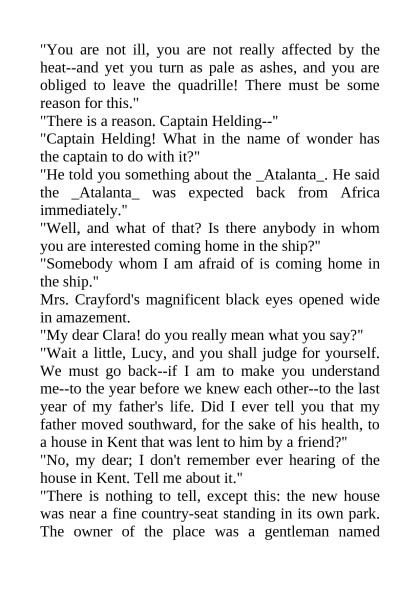 "You are not ill, you are not really affected by the heat--and yet you turn as pale as ashes, and you are obliged to leave the quadrille! There must be some reason for this."
"There is a reason. Captain Helding--"
"Captain Helding! What in the name of wonder has the captain to do with it?"
"He told you something about the _Atalanta_. He said the _Atalanta_ was expected back from Africa immediately."
"Well, and what of that? Is there anybody in whom you are interested coming home in the ship?"
"Somebody whom I am afraid of is coming home in the ship."
Mrs. Crayford's magnificent black eyes opened wide in amazement.
"My dear Clara! do you really mean what you say?"
"Wait a little, Lucy, and you shall judge for yourself. We must go back--if I am to make you understand me--to the year before we knew each other--to the last year of my father's life. Did I ever tell you that my father moved southward, for the sake of his health, to a house in Kent that was lent to him by a friend?"
"No, my dear; I don't remember ever hearing of the house in Kent. Tell me about it."
"There is nothing to tell, except this: the new house was near a fine country-seat standing in its own park. The owner of the place was a gentleman named